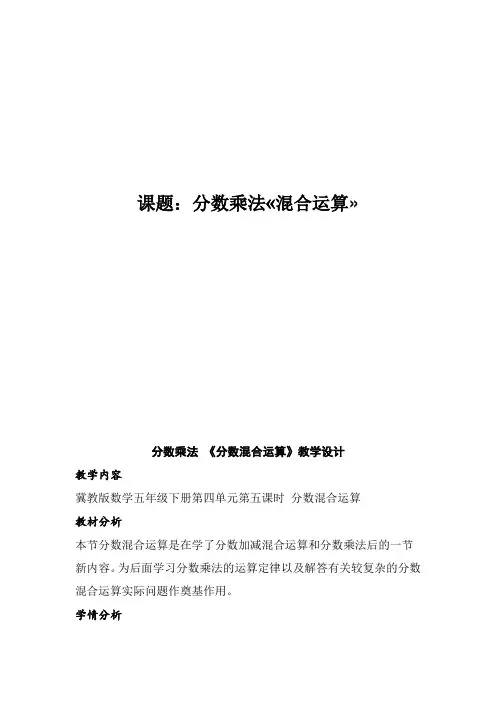 课题：分数乘法«混合运算»

分数乘法 《分数混合运算》教学设计

教学内容

冀教版数学五年级下册第四单元第五课时 分数混合运算

教材分析

本节分数混合运算是在学了分数加减混合运算和分数乘法后的一节新内容。为后面学习分数乘法的运算定律以及解答有关较复杂的分数混合运算实际问题作奠基作用。

学情分析